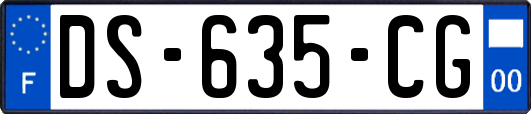 F

DS-635-CG

00